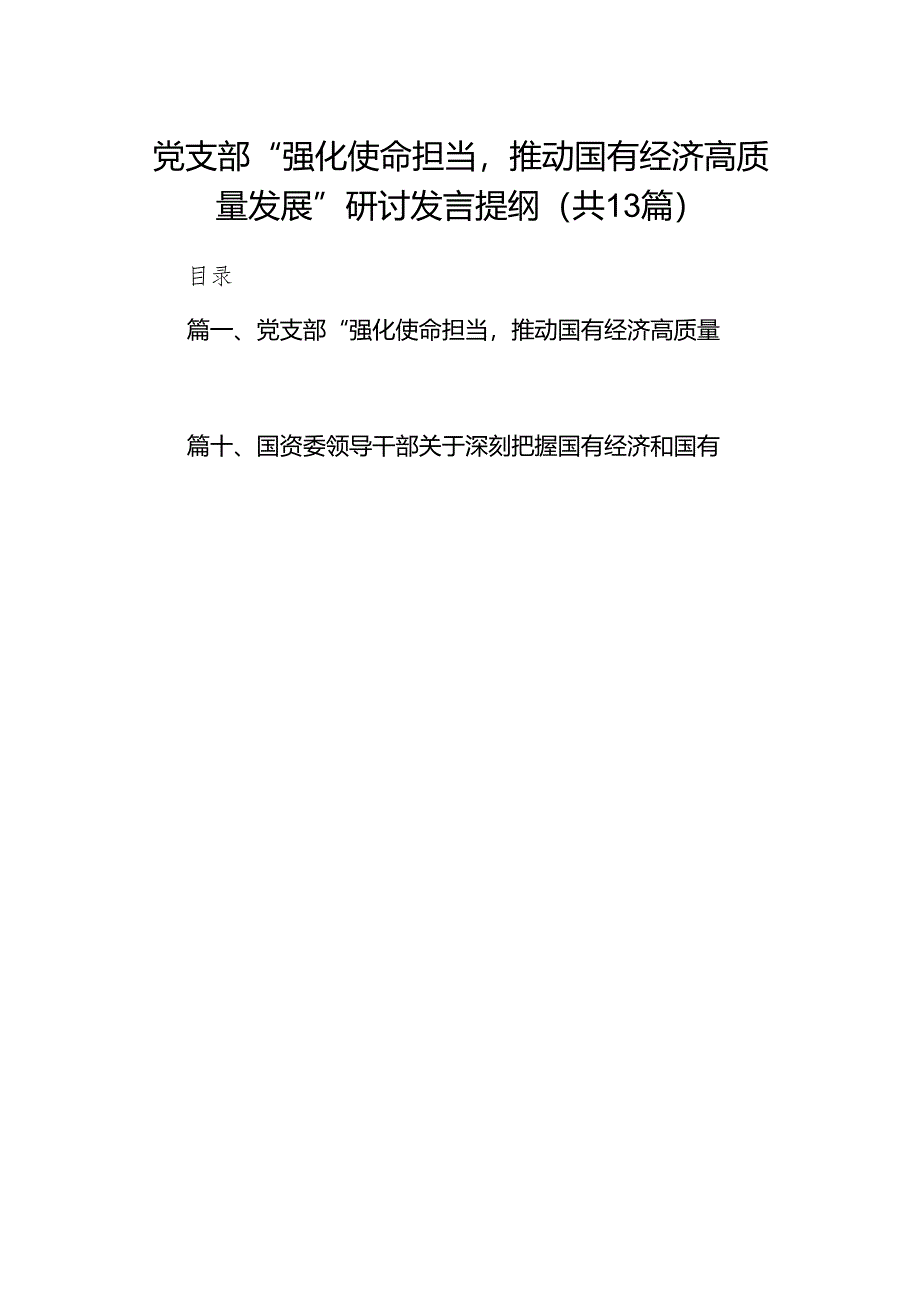 党支部“强化使命担当，推动国有经济高质量发展”研讨发言提纲（共13篇）

目录

篇一、党支部“强化使命担当，推动国有经济高质量

篇十、国资委领导干部关于深刻把握国有经济和国有